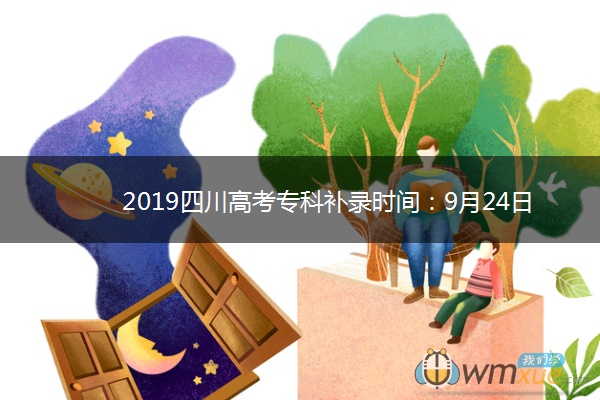 2019四川高考专科补录时间：9月24日

我们学
wmxue